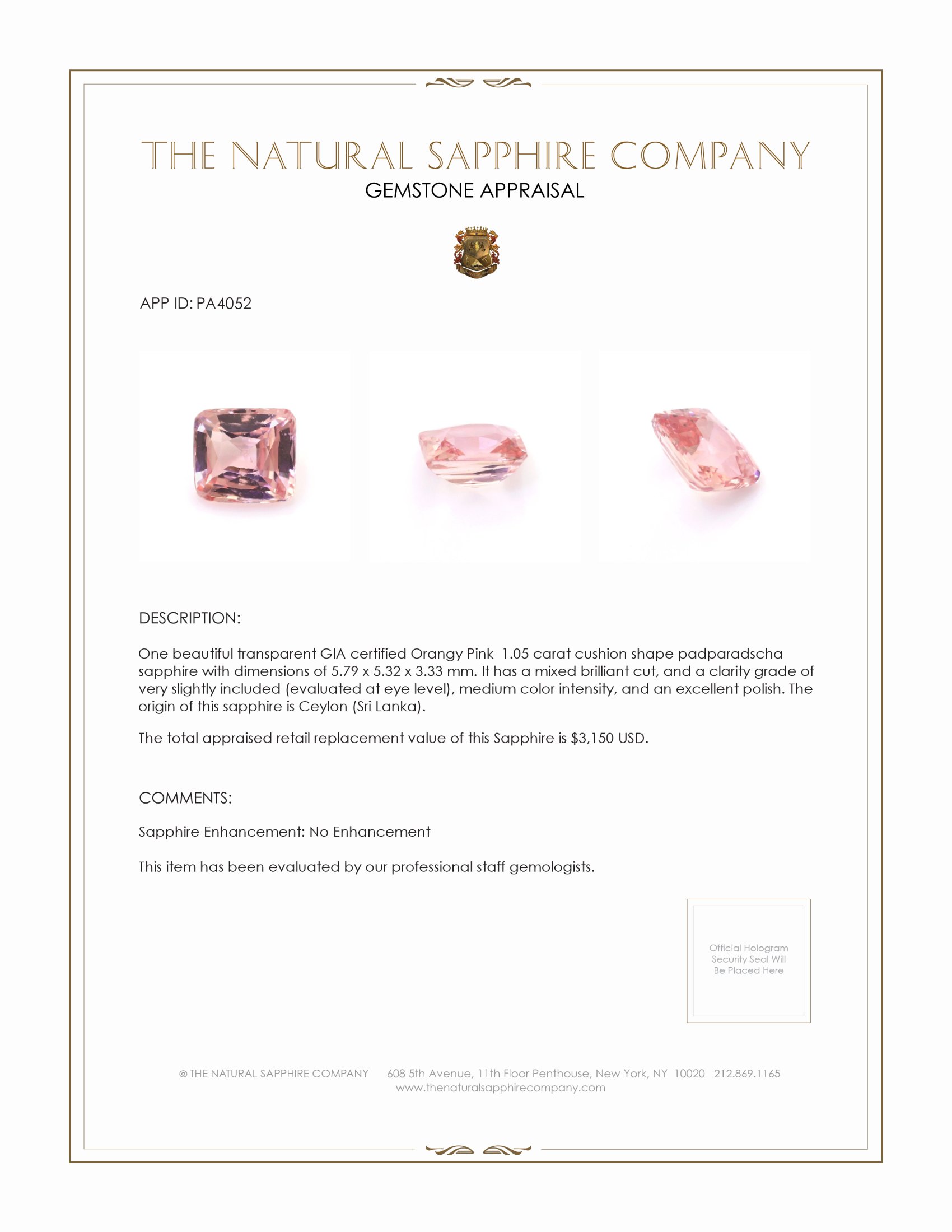 THE NATURAL SAPPHIRE COMPANY
GEMSTONE APPRAISAL

APP ID: PA4052

DESCRIPTION:

One beautiful transparent GIA certified Orangy Pink 1.05 carat cushion shape padparadscha sapphire with dimensions of 5.79 x 5.32 x 3.33 mm. It has a mixed brilliant cut, and a clarity grade of very slightly included (evaluated at eye level), medium color intensity, and an excellent polish. The origin of this sapphire is Ceylon (Sri Lanka).

The total appraised retail replacement value of this Sapphire is $3,150 USD.

COMMENTS:

Sapphire Enhancement: No Enhancement

This item has been evaluated by our professional staff gemologists.

Official Hologram Security Seal Will Be Placed Here

© THE NATURAL SAPPHIRE COMPANY 608 5th Avenue, 11th Floor Penthouse, New York, NY 10020 212.869.1165
www.thenaturalsapphirecompany.com